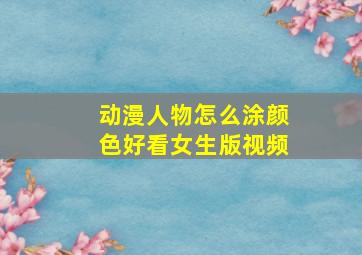 动漫人物怎么涂颜色好看女生版视频